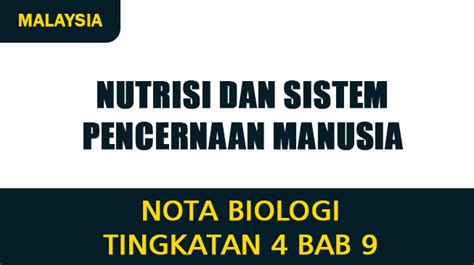 MALAYSIA

NUTRISI DAN SISTEM PENCERNAAN MANUSIA

NOTA BIOLOGI TINGKATAN 4 BAB 9